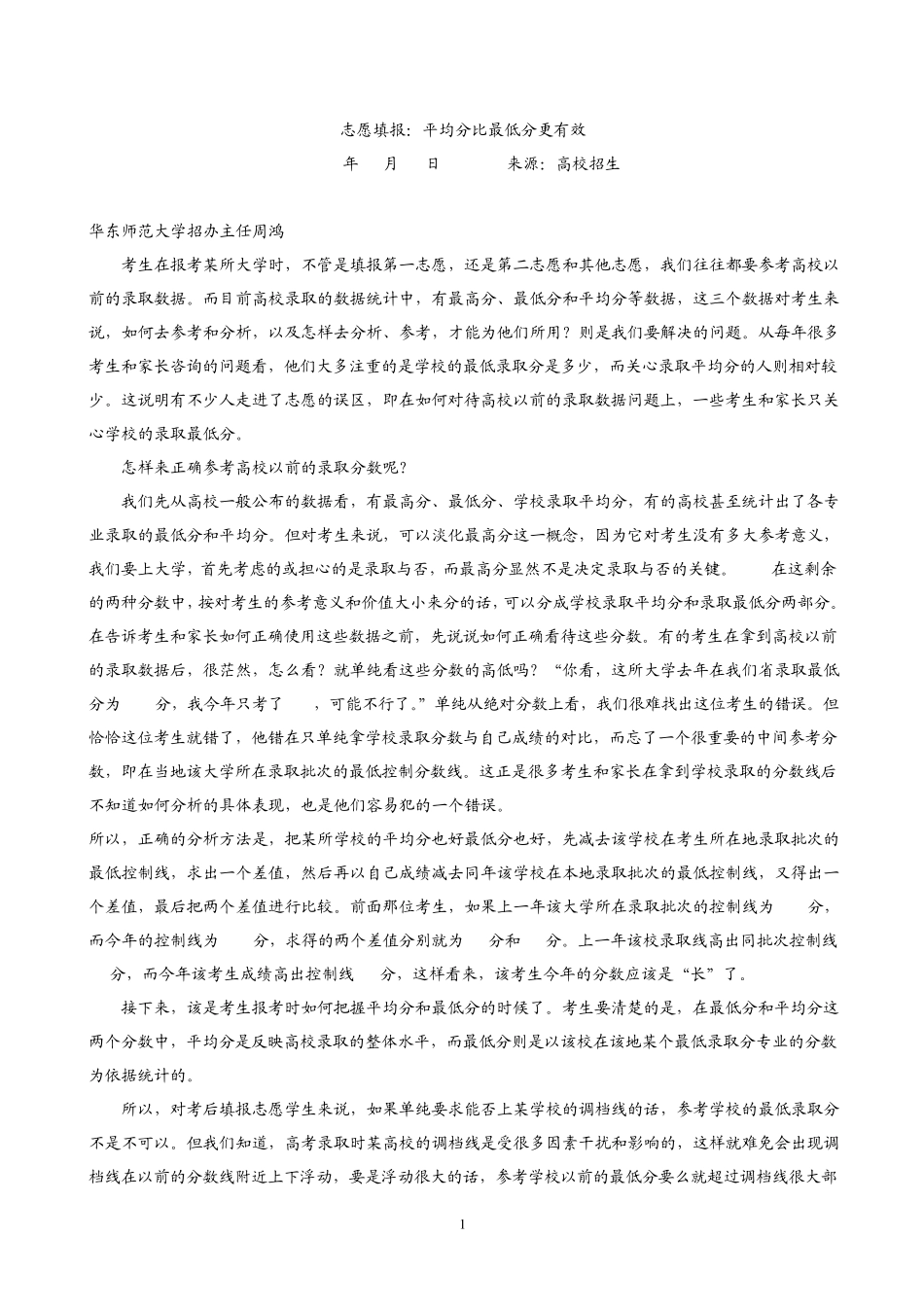 志愿填报：平均分比最低分更有效

年 月 日 来源：高校招生

华东师范大学招办主任周鸿

考生在报考某所大学时，不管是填报第一志愿，还是第二志愿和其他志愿，我们往往都要参考高校以前的录取数据。而目前高校录取的数据统计中，有最高分、最低分和平均分等数据，这三个数据对考生来说，如何去参考和分析，以及怎样去分析、参考，才能为他们所用？则是我们要解决的问题。从每年很多考生和家长咨询的问题看，他们大多注重的是学校的最低录取分是多少，而关心录取平均分的人则相对较少。这说明有不少人走进了志愿的误区，即在如何对待高校以前的录取数据问题上，一些考生和家长只关心学校的录取最低分。

怎样来正确参考高校以前的录取分数呢？

我们先从高校一般公布的数据看，有最高分、最低分、学校录取平均分，有的高校甚至统计出了各专业录取的最低分和平均分。但对考生来说，可以淡化最高分这一概念，因为它对考生没有多大参考意义，我们要上大学，首先考虑的或担心的是录取与否，而最高分显然不是决定录取与否的关键。 在这剩余的两种分数中，按对考生的参考意义和价值大小来分的话，可以分成学校录取平均分和录取最低分两部分。在告诉考生和家长如何正确使用这些数据之前，先说说如何正确看待这些分数。有的考生在拿到高校以前的录取数据后，很茫然，怎么看？就单纯看这些分数的高低吗？“你看，这所大学去年在我们省录取最低分为 分，我今年只考了 ，可能不行了。”单纯从绝对分数上看，我们很难找出这位考生的错误。但恰恰这位考生就错了，他错在只单纯拿学校录取分数与自己成绩的对比，而忘了一个很重要的中间参考分数，即在当地该大学所在录取批次的最低控制分数线。这正是很多考生和家长在拿到学校录取的分数线后不知道如何分析的具体表现，也是他们容易犯的一个错误。

所以，正确的分析方法是，把某所学校的平均分也好最低分也好，先减去该学校在考生所在地录取批次的最低控制线，求出一个差值，然后再以自己成绩减去同年该学校在本地录取批次的最低控制线，又得出一个差值，最后把两个差值进行比较。前面那位考生，如果上一年该大学所在录取批次的控制线为 分，而今年的控制线为 分，求得的两个差值分别就为 分和 分。上一年该校录取线高出同批次控制线 分，而今年该考生成绩高出控制线 分，这样看来，该考生今年的分数应该是“长”了。

接下来，该是考生报考时如何把握平均分和最低分的时候了。考生要清楚的是，在最低分和平均分这两个分数中，平均分是反映高校录取的整体水平，而最低分则是以该校在该地某个最低录取分专业的分数为依据统计的。

所以，对考后填报志愿学生来说，如果单纯要求能否上某学校的调档线的话，参考学校的最低录取分不是不可以。但我们知道，高考录取时某高校的调档线是受很多因素干扰和影响的，这样就难免会出现调档线在以前的分数线附近上下浮动，要是浮动很大的话，参考学校以前的最低分要么就超过调档线很大部

1